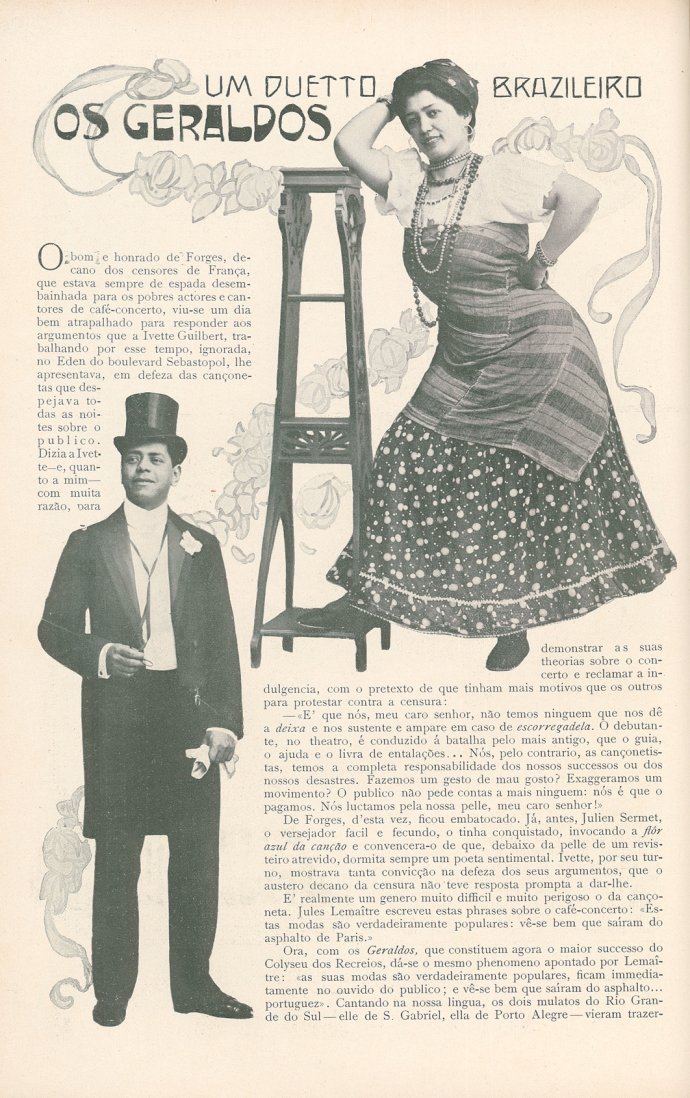 UM DUETTO BRAZILEIRO
OS GERALDOS

O bom e honrado de Forges, decano dos censores de França, que estava sempre de espada desembainhada para os pobres actores e cantores de café-concerto, viu-se um dia bem atrapalhado para responder aos argumentos que a Ivette Guilbert, trabalhando por esse tempo, ignorada, no Eden do boulevard Sebastopol, lhe apresentava, em defeza das cançonetas que despejava todas as noites sobre o publico. Dizia a Ivette—e, quanto a mim—com muita razão, para demonstrar as suas theorias sobre o concerto e reclamar a indulgencia, com o pretexto de que tinham mais motivos que os outros para protestar contra a censura:

—«E' que nós, meu caro senhor, não temos ninguem que nos dê a deixa e nos sustente e ampare em caso de escorregadela. O debutante, no theatro, é conduzido á batalha pelo mais antigo, que o guia, o ajuda e o livra de entalações... Nós, pelo contrario, as cançonetistas, temos a completa responsabilidade dos nossos successos ou dos nossos desastres. Fazemos um gesto de mau gosto? Exaggeramos um movimento? O publico não pede contas a mais ninguem: nós é que o pagamos. Nós luctamos pela nossa pelle, meu caro senhor!»

De Forges, d'esta vez, ficou embatocado. Já, antes, Julien Sermet, o versejador facil e fecundo, o tinha conquistado, invocando a flôr azul da canção e convencera-o de que, debaixo da pelle de um revisteiro atrevido, dormita sempre um poeta sentimental. Ivette, por seu turno, mostrava tanta convicção na defeza dos seus argumentos, que o austero decano da censura não teve resposta prompta a dar-lhe.

E' realmente um genero muito difficil e muito perigoso o da cançoneta. Jules Lemaître escreveu estas phrases sobre o café-concerto: «Estas modas são verdadeiramente populares: vê-se bem que saíram do asphalto de Paris.»

Ora, com os Geraldos, que constituem agora o maior successo do Colyseu dos Recreios, dá-se o mesmo phenomeno apontado por Lemaître: «as suas modas são verdadeiramente populares, ficam immediatamente no ouvido do publico; e vê-se bem que saíram do asphalto... portuguez». Cantando na nossa lingua, os dois mulatos do Rio Grande do Sul—elle de S. Gabriel, ella de Porto Alegre—vieram trazer-